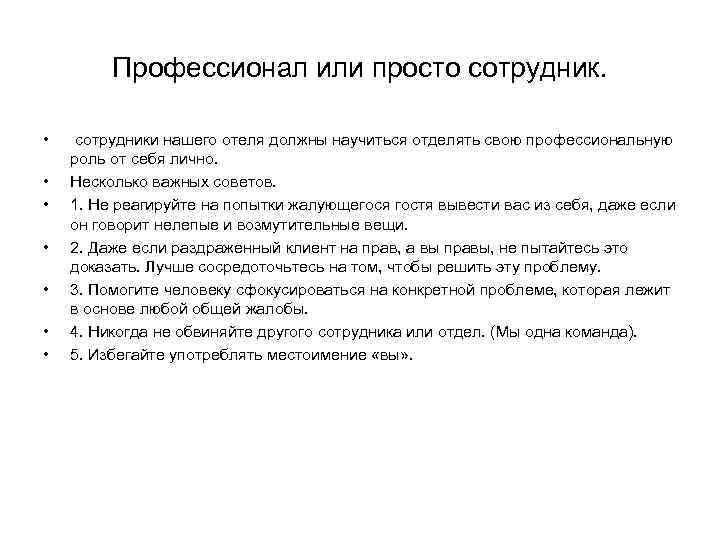 Профессионал или просто сотрудник.

• сотрудники нашего отеля должны научиться отделять свою профессиональную роль от себя лично.
• Несколько важных советов.
• 1. Не реагируйте на попытки жалующегося гостя вывести вас из себя, даже если он говорит нелепые и возмутительные вещи.
• 2. Даже если раздраженный клиент на прав, а вы правы, не пытайтесь это доказать. Лучше сосредоточьтесь на том, чтобы решить эту проблему.
• 3. Помогите человеку сфокусироваться на конкретной проблеме, которая лежит в основе любой общей жалобы.
• 4. Никогда не обвиняйте другого сотрудника или отдел. (Мы одна команда).
• 5. Избегайте употреблять местоимение «вы».